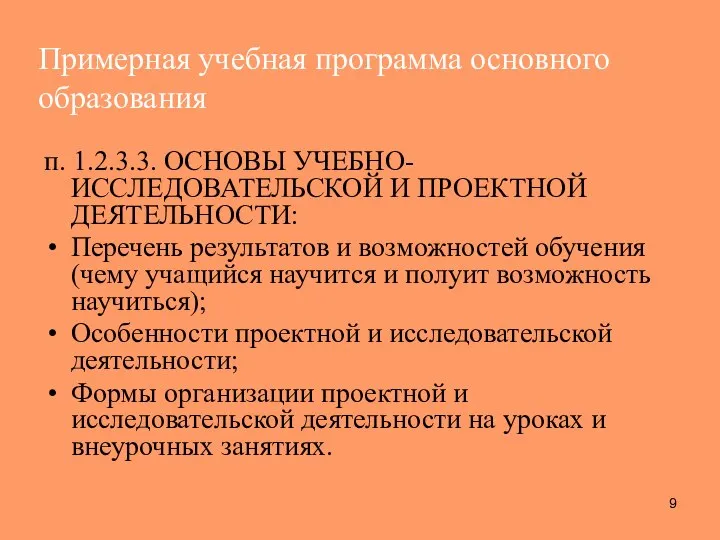 Примерная учебная программа основного образования

п. 1.2.3.3. ОСНОВЫ УЧЕБНО-ИССЛЕДОВАТЕЛЬСКОЙ И ПРОЕКТНОЙ ДЕЯТЕЛЬНОСТИ:

• Перечень результатов и возможностей обучения (чему учащийся научится и полуит возможность научиться);

• Особенности проектной и исследовательской деятельности;

• Формы организации проектной и исследовательской деятельности на уроках и внеурочных занятиях.

9